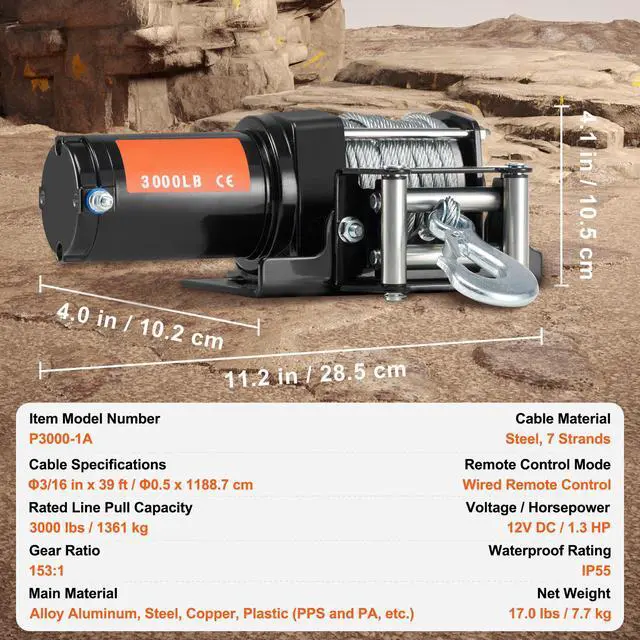 3000LB CE

4.1 in / 10.5 cm

4.0 in / 10.2 cm

11.2 in / 28.5 cm

Item Model Number
P3000-1A

Cable Specifications
Φ3/16 in x 39 ft / Φ0.5 x 1188.7 cm

Rated Line Pull Capacity
3000 lbs / 1361 kg

Gear Ratio
153:1

Main Material
Alloy Aluminum, Steel, Copper, Plastic (PPS and PA, etc.)

Cable Material
Steel, 7 Strands

Remote Control Mode
Wired Remote Control

Voltage / Horsepower
12V DC / 1.3 HP

Waterproof Rating
IP55

Net Weight
17.0 lbs / 7.7 kg